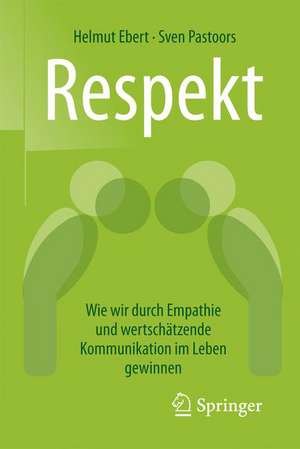 Helmut Ebert · Sven Pastoors

Respekt

Wie wir durch Empathie und wertschätzende Kommunikation im Leben gewinnen

Springer